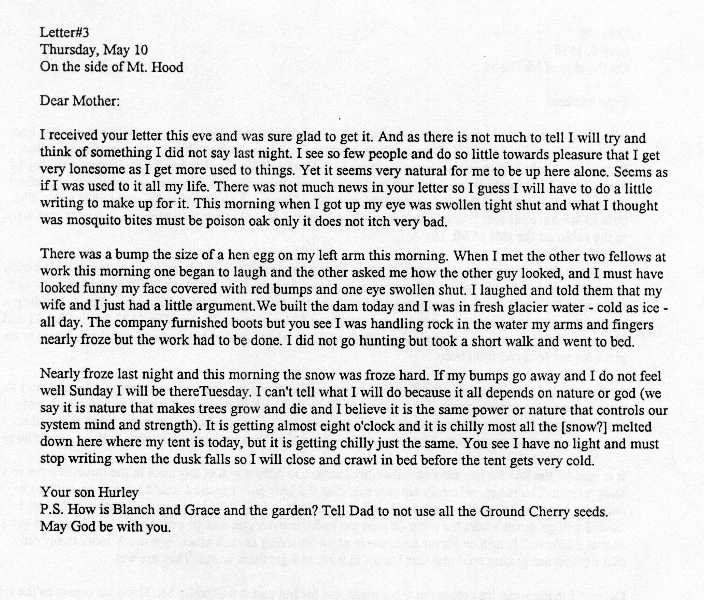 Letter#3
Thursday, May 10
On the side of Mt. Hood

Dear Mother:

I received your letter this eve and was sure glad to get it. And as there is not much to tell I will try and think of something I did not say last night. I see so few people and do so little towards pleasure that I get very lonesome as I get more used to things. Yet it seems very natural for me to be up here alone. Seems as if I was used to it all my life. There was not much news in your letter so I guess I will have to do a little writing to make up for it. This morning when I got up my eye was swollen tight shut and what I thought was mosquito bites must be poison oak only it does not itch very bad.

There was a bump the size of a hen egg on my left arm this morning. When I met the other two fellows at work this morning one began to laugh and the other asked me how the other guy looked, and I must have looked funny my face covered with red bumps and one eye swollen shut. I laughed and told them that my wife and I just had a little argument.We built the dam today and I was in fresh glacier water - cold as ice - all day. The company furnished boots but you see I was handling rock in the water my arms and fingers nearly froze but the work had to be done. I did not go hunting but took a short walk and went to bed.

Nearly froze last night and this morning the snow was froze hard. If my bumps go away and I do not feel well Sunday I will be thereTuesday. I can't tell what I will do because it all depends on nature or god (we say it is nature that makes trees grow and die and I believe it is the same power or nature that controls our system mind and strength). It is getting almost eight o'clock and it is chilly most all the [snow?] melted down here where my tent is today, but it is getting chilly just the same. You see I have no light and must stop writing when the dusk falls so I will close and crawl in bed before the tent gets very cold.

Your son Hurley
P.S. How is Blanch and Grace and the garden? Tell Dad to not use all the Ground Cherry seeds.
May God be with you.